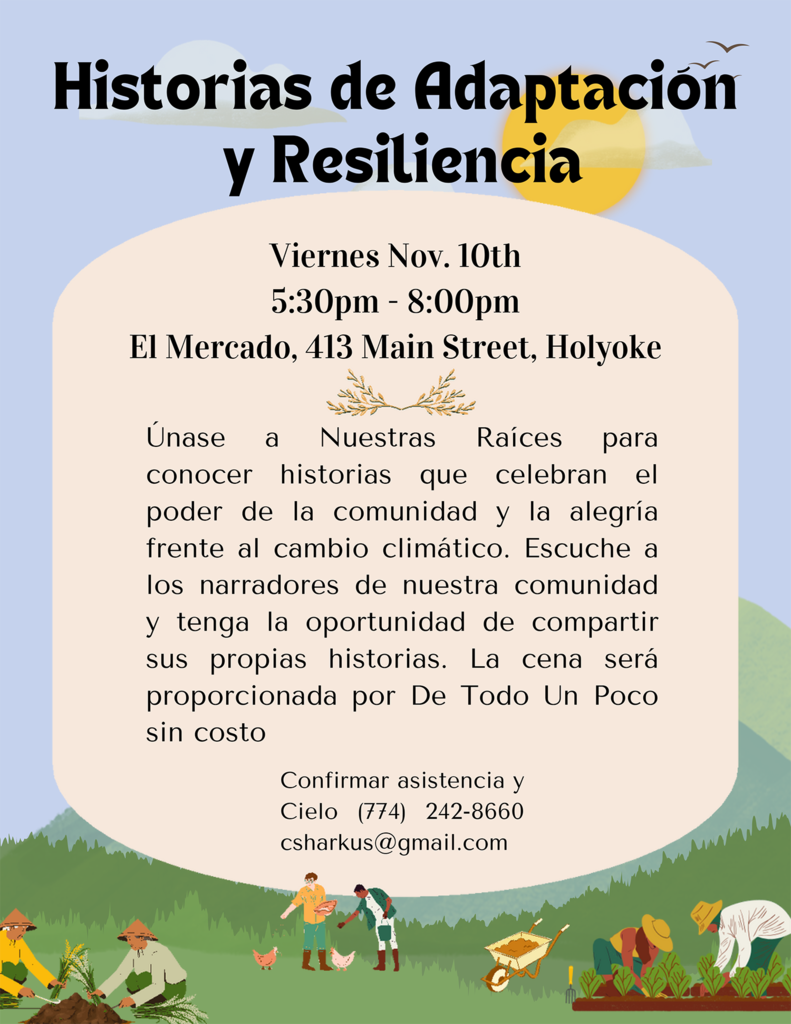 Historias de Adaptación y Resiliencia

Viernes Nov. 10th
5:30pm - 8:00pm
El Mercado, 413 Main Street, Holyoke

Únase a Nuestras Raíces para conocer historias que celebran el poder de la comunidad y la alegría frente al cambio climático. Escuche a los narradores de nuestra comunidad y tenga la oportunidad de compartir sus propias historias. La cena será proporcionada por De Todo Un Poco sin costo

Confirmar asistencia y
Cielo (774) 242-8660
csharkus@gmail.com